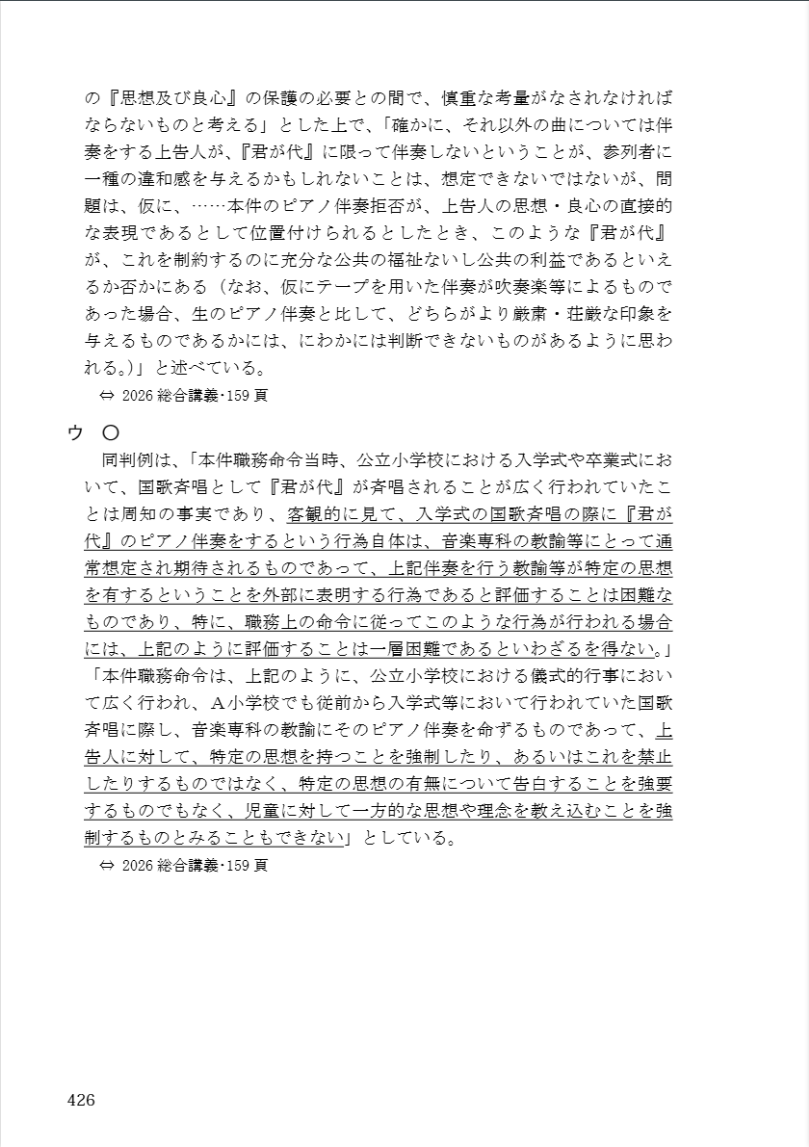 の『思想及び良心』の保護の必要との間で、慎重な考量がなされなければならないものと考える」とした上で、「確かに、それ以外の曲については伴奏をする上告人が、『君が代』に限って伴奏しないということが、参列者に一種の違和感を与えるかもしれないことは、想定できないではないが、問題は、仮に、……本件のピアノ伴奏拒否が、上告人の思想・良心の直接的な表現であるとして位置付けられるとしたとき、このような『君が代』が、これを制約するのに充分な公共の福祉ないし公共の利益であるといえるか否かにある（なお、仮にテープを用いた伴奏が吹奏楽等によるものであった場合、生のピアノ伴奏と比して、どちらがより厳粛・荘厳な印象を与えるものであるかには、にわかには判断できないものがあるように思われる。）」と述べている。

⇔ 2026 総合講義･159 頁

ウ　○

同判例は、「本件職務命令当時、公立小学校における入学式や卒業式において、国歌斉唱として『君が代』が斉唱されることが広く行われていたことは周知の事実であり、客観的に見て、入学式の国歌斉唱の際に『君が代』のピアノ伴奏をするという行為自体は、音楽専科の教諭等にとって通常想定され期待されるものであって、上記伴奏を行う教諭等が特定の思想を有するということを外部に表明する行為であると評価することは困難なものであり、特に、職務上の命令に従ってこのような行為が行われる場合には、上記のように評価することは一層困難であるといわざるを得ない。」「本件職務命令は、上記のように、公立小学校における儀式的行事において広く行われ、A小学校でも従前から入学式等において行われていた国歌斉唱に際し、音楽専科の教諭にそのピアノ伴奏を命ずるものであって、上告人に対して、特定の思想を持つことを強制したり、あるいはこれを禁止したりするものではなく、特定の思想の有無について告白することを強要するものでもなく、児童に対して一方的な思想や理念を教え込むことを強制するものとみることもできない」としている。

⇔ 2026 総合講義･159 頁

426